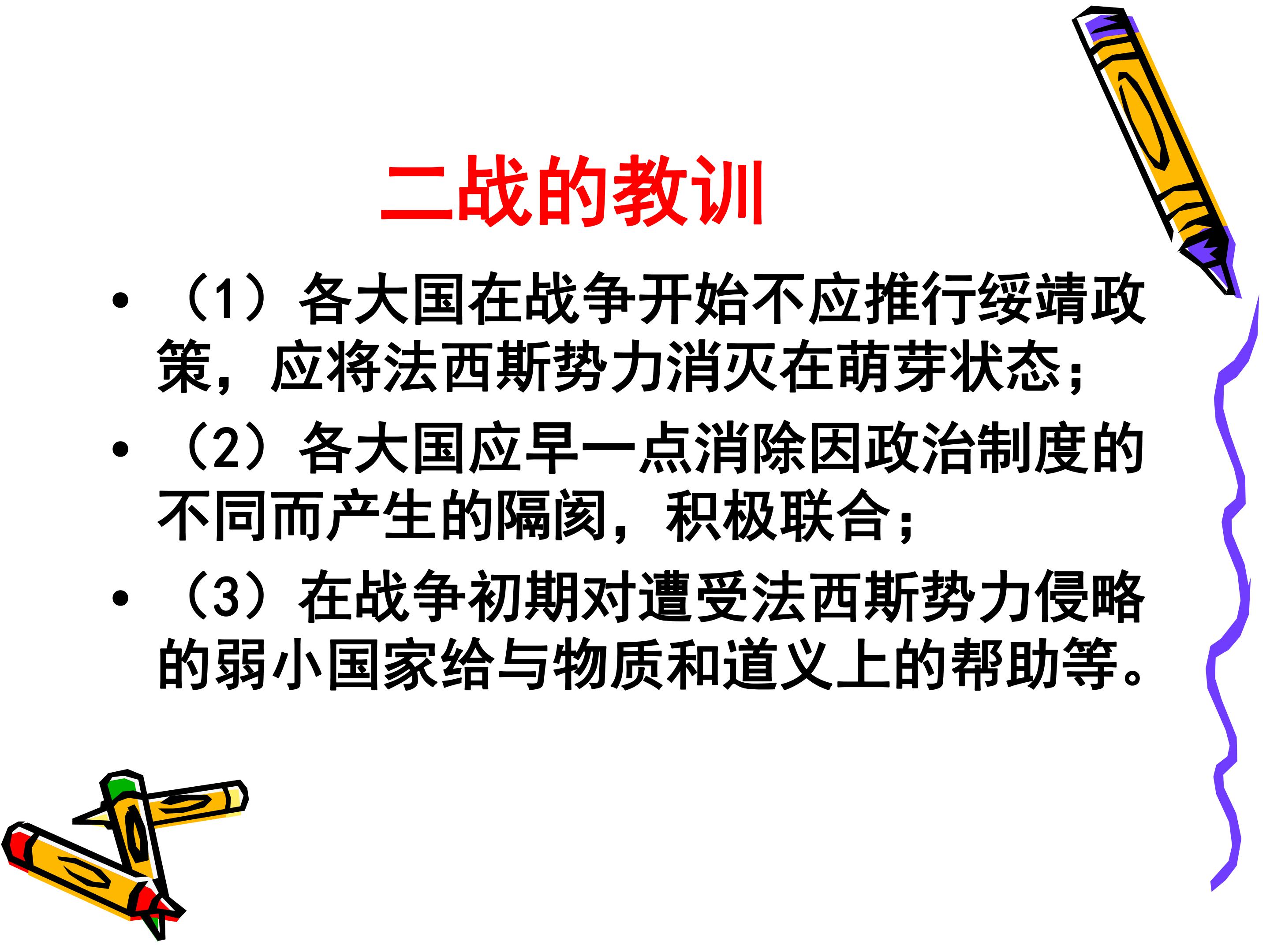 二战的教训

• （1）各大国在战争开始不应推行绥靖政策，应将法西斯势力消灭在萌芽状态；

• （2）各大国应早一点消除因政治制度的不同而产生的隔阂，积极联合；

• （3）在战争初期对遭受法西斯势力侵略的弱小国家给与物质和道义上的帮助等。